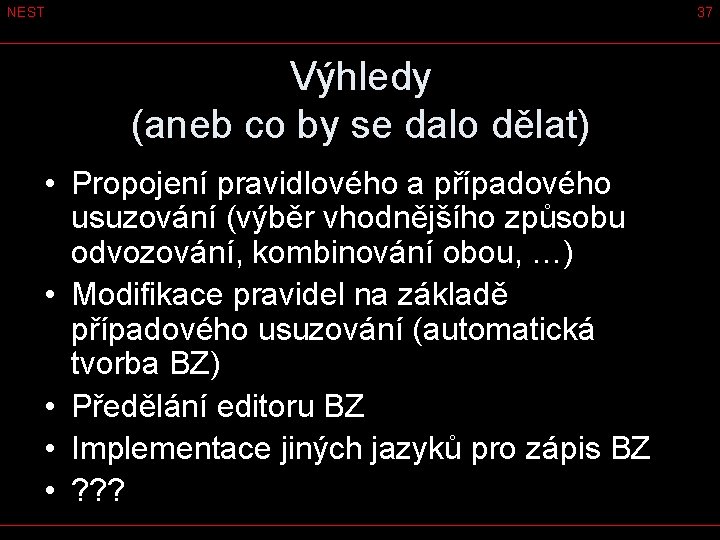 NEST

37

Výhledy
(aneb co by se dalo dělat)

• Propojení pravidlového a případového usuzování (výběr vhodnějšího způsobu odvozování, kombinování obou, …)
• Modifikace pravidel na základě případového usuzování (automatická tvorba BZ)
• Předělání editoru BZ
• Implementace jiných jazyků pro zápis BZ
• ???